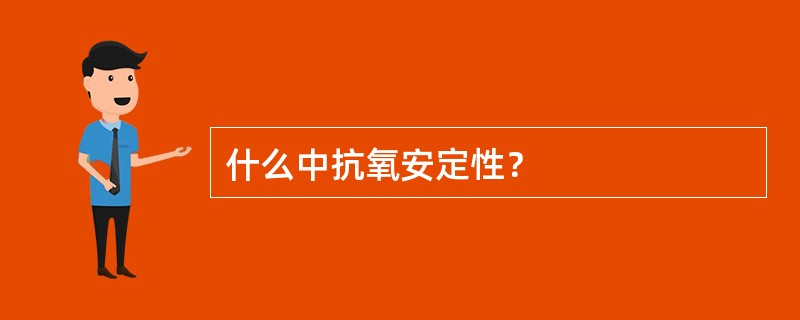 什么中抗氧安定性？